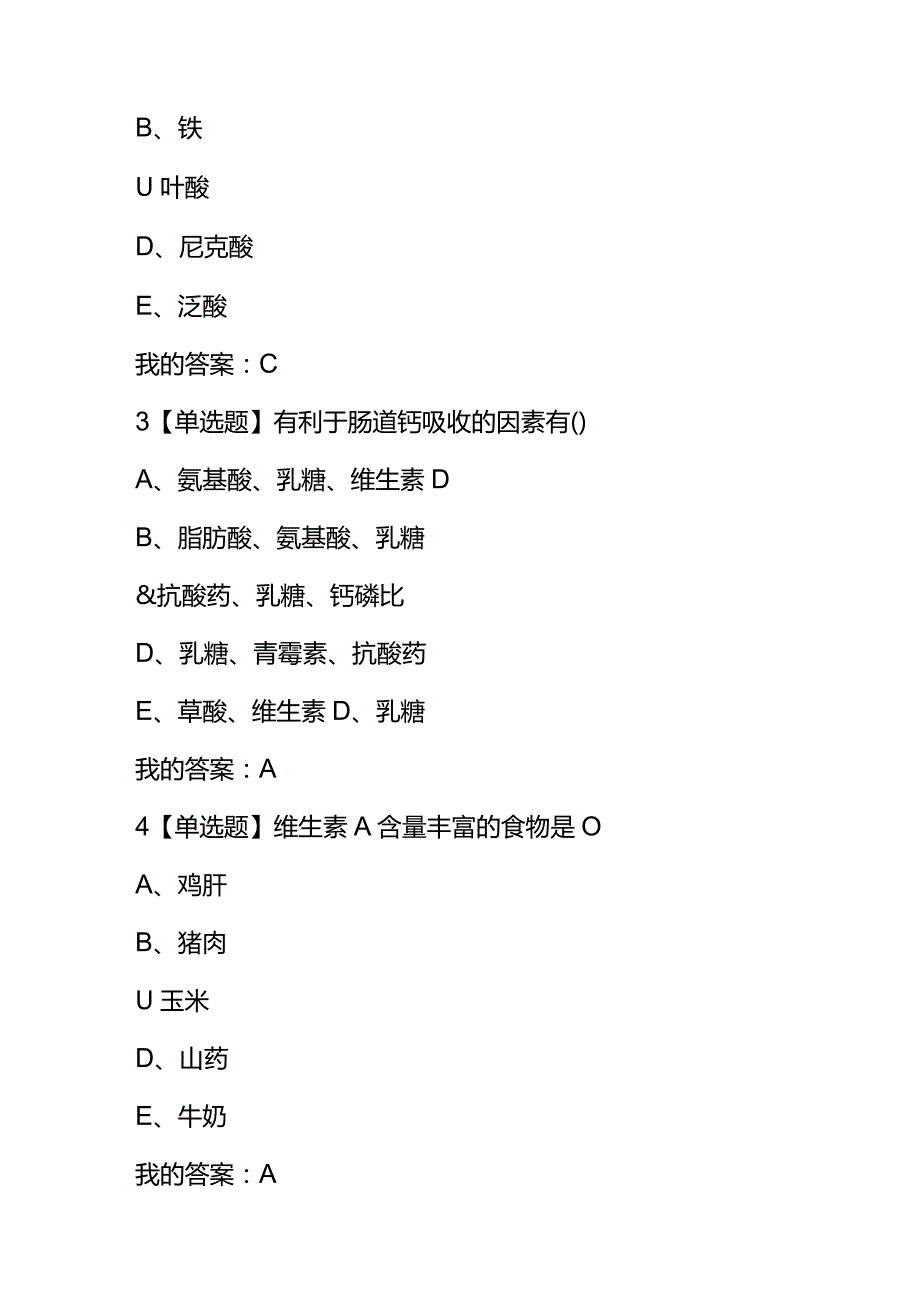 B、铁

U 叶酸

D、尼克酸

E、泛酸

我的答案：C

3【单选题】有利于肠道钙吸收的因素有()

A、氨基酸、乳糖、维生素 D

B、脂肪酸、氨基酸、乳糖

&抗酸药、乳糖、钙磷比

D、乳糖、青霉素、抗酸药

E、草酸、维生素 D、乳糖

我的答案：A

4【单选题】维生素 A 含量丰富的食物是 O

A、鸡肝

B、猪肉

U 玉米

D、山药

E、牛奶

我的答案：A